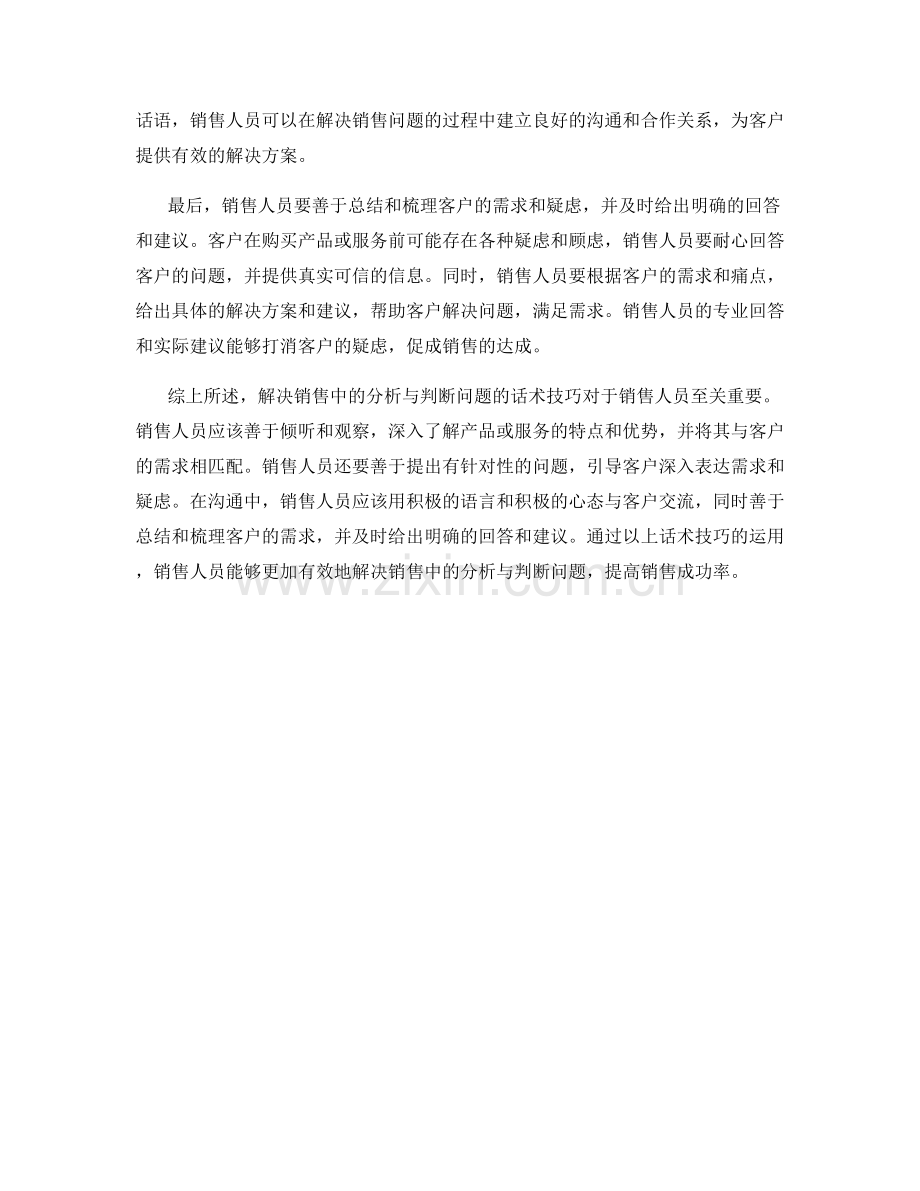 话语，销售人员可以在解决销售问题的过程中建立良好的沟通和合作关系，为客户提供有效的解决方案。

最后，销售人员要善于总结和梳理客户的需求和疑虑，并及时给出明确的回答和建议。客户在购买产品或服务前可能存在各种疑虑和顾虑，销售人员要耐心回答客户的问题，并提供真实可信的信息。同时，销售人员要根据客户的需求和痛点，给出具体的解决方案和建议，帮助客户解决问题，满足需求。销售人员的专业回答和实际建议能够打消客户的疑虑，促成销售的达成。

综上所述，解决销售中的分析与判断问题的话术技巧对于销售人员至关重要。销售人员应该善于倾听和观察，深入了解产品或服务的特点和优势，并将其与客户的需求相匹配。销售人员还要善于提出有针对性的问题，引导客户深入表达需求和疑虑。在沟通中，销售人员应该用积极的语言和积极的心态与客户交流，同时善于总结和梳理客户的需求，并及时给出明确的回答和建议。通过以上话术技巧的运用，销售人员能够更加有效地解决销售中的分析与判断问题，提高销售成功率。

www.zixin.com.cn